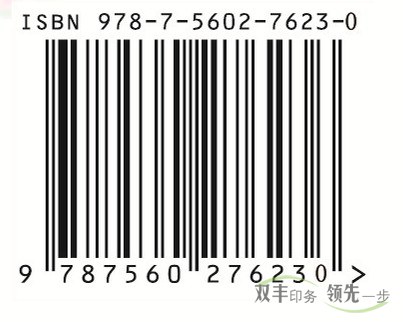 ISBN 978-7-5602-7623-0

9 787560 276230 >

双丰印务 领先一步